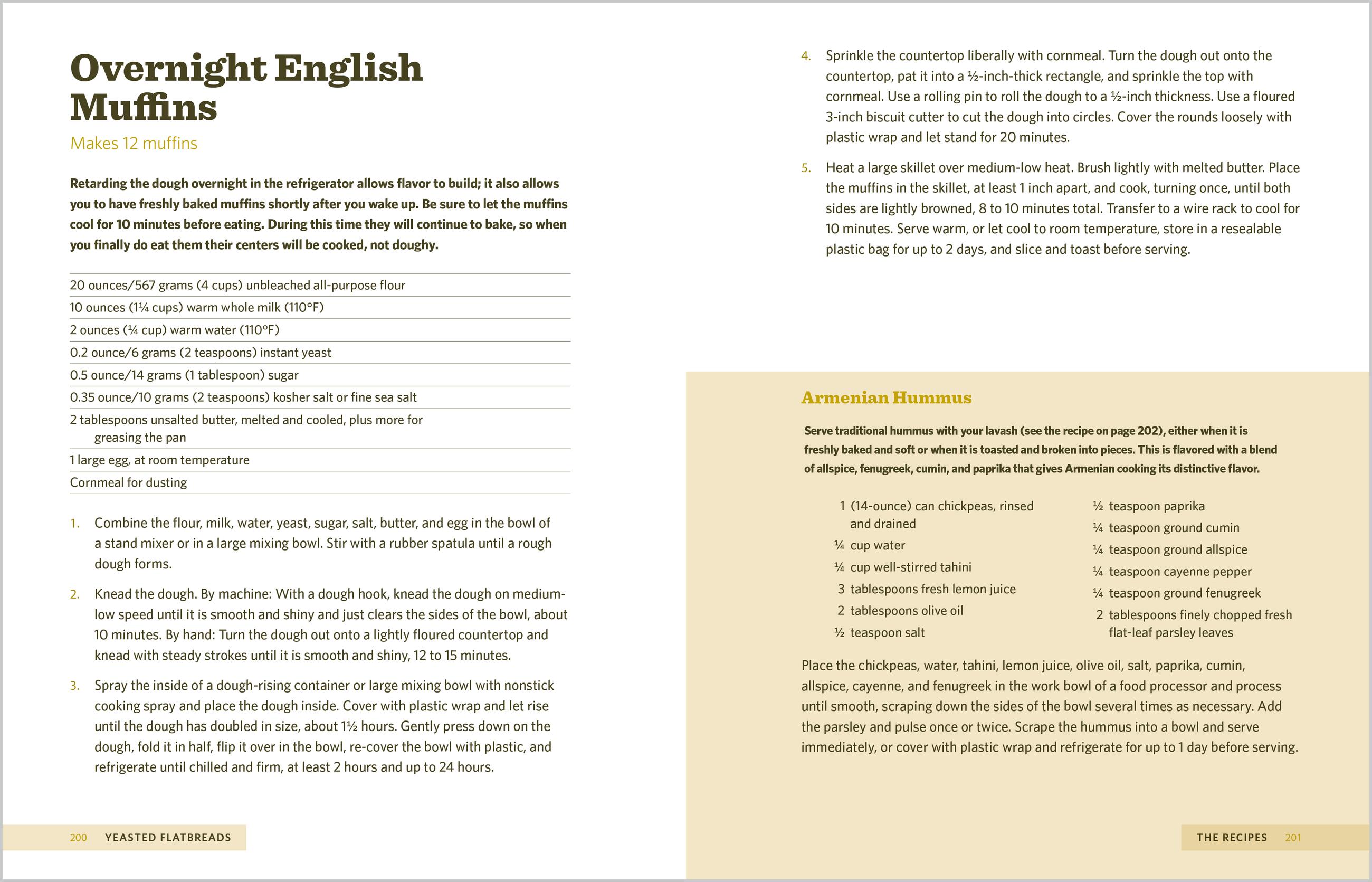 Overnight English Muffins

Makes 12 muffins

Retarding the dough overnight in the refrigerator allows flavor to build; it also allows you to have freshly baked muffins shortly after you wake up. Be sure to let the muffins cool for 10 minutes before eating. During this time they will continue to bake, so when you finally do eat them their centers will be cooked, not doughy.

20 ounces/567 grams (4 cups) unbleached all-purpose flour
10 ounces (1¼ cups) warm whole milk (110°F)
2 ounces (¼ cup) warm water (110°F)
0.2 ounce/6 grams (2 teaspoons) instant yeast
0.5 ounce/14 grams (1 tablespoon) sugar
0.35 ounce/10 grams (2 teaspoons) kosher salt or fine sea salt
2 tablespoons unsalted butter, melted and cooled, plus more for greasing the pan
1 large egg, at room temperature
Cornmeal for dusting

1. Combine the flour, milk, water, yeast, sugar, salt, butter, and egg in the bowl of a stand mixer or in a large mixing bowl. Stir with a rubber spatula until a rough dough forms.

2. Knead the dough. By machine: With a dough hook, knead the dough on medium-low speed until it is smooth and shiny and just clears the sides of the bowl, about 10 minutes. By hand: Turn the dough out onto a lightly floured countertop and knead with steady strokes until it is smooth and shiny, 12 to 15 minutes.

3. Spray the inside of a dough-rising container or large mixing bowl with nonstick cooking spray and place the dough inside. Cover with plastic wrap and let rise until the dough has doubled in size, about 1½ hours. Gently press down on the dough, fold it in half, flip it over in the bowl, re-cover the bowl with plastic, and refrigerate until chilled and firm, at least 2 hours and up to 24 hours.

200 YEASTED FLATBREADS

4. Sprinkle the countertop liberally with cornmeal. Turn the dough out onto the countertop, pat it into a ½-inch-thick rectangle, and sprinkle the top with cornmeal. Use a rolling pin to roll the dough to a ½-inch thickness. Use a floured 3-inch biscuit cutter to cut the dough into circles. Cover the rounds loosely with plastic wrap and let stand for 20 minutes.

5. Heat a large skillet over medium-low heat. Brush lightly with melted butter. Place the muffins in the skillet, at least 1 inch apart, and cook, turning once, until both sides are lightly browned, 8 to 10 minutes total. Transfer to a wire rack to cool for 10 minutes. Serve warm, or let cool to room temperature, store in a resealable plastic bag for up to 2 days, and slice and toast before serving.

Armenian Hummus

Serve traditional hummus with your lavash (see the recipe on page 202), either when it is freshly baked and soft or when it is toasted and broken into pieces. This is flavored with a blend of allspice, fenugreek, cumin, and paprika that gives Armenian cooking its distinctive flavor.

1 (14-ounce) can chickpeas, rinsed and drained
¼ cup water
¼ cup well-stirred tahini
3 tablespoons fresh lemon juice
2 tablespoons olive oil
½ teaspoon salt

½ teaspoon paprika
¼ teaspoon ground cumin
¼ teaspoon ground allspice
¼ teaspoon cayenne pepper
¼ teaspoon ground fenugreek
2 tablespoons finely chopped fresh flat-leaf parsley leaves

Place the chickpeas, water, tahini, lemon juice, olive oil, salt, paprika, cumin, allspice, cayenne, and fenugreek in the work bowl of a food processor and process until smooth, scraping down the sides of the bowl several times as necessary. Add the parsley and pulse once or twice. Scrape the hummus into a bowl and serve immediately, or cover with plastic wrap and refrigerate for up to 1 day before serving.

THE RECIPES 201